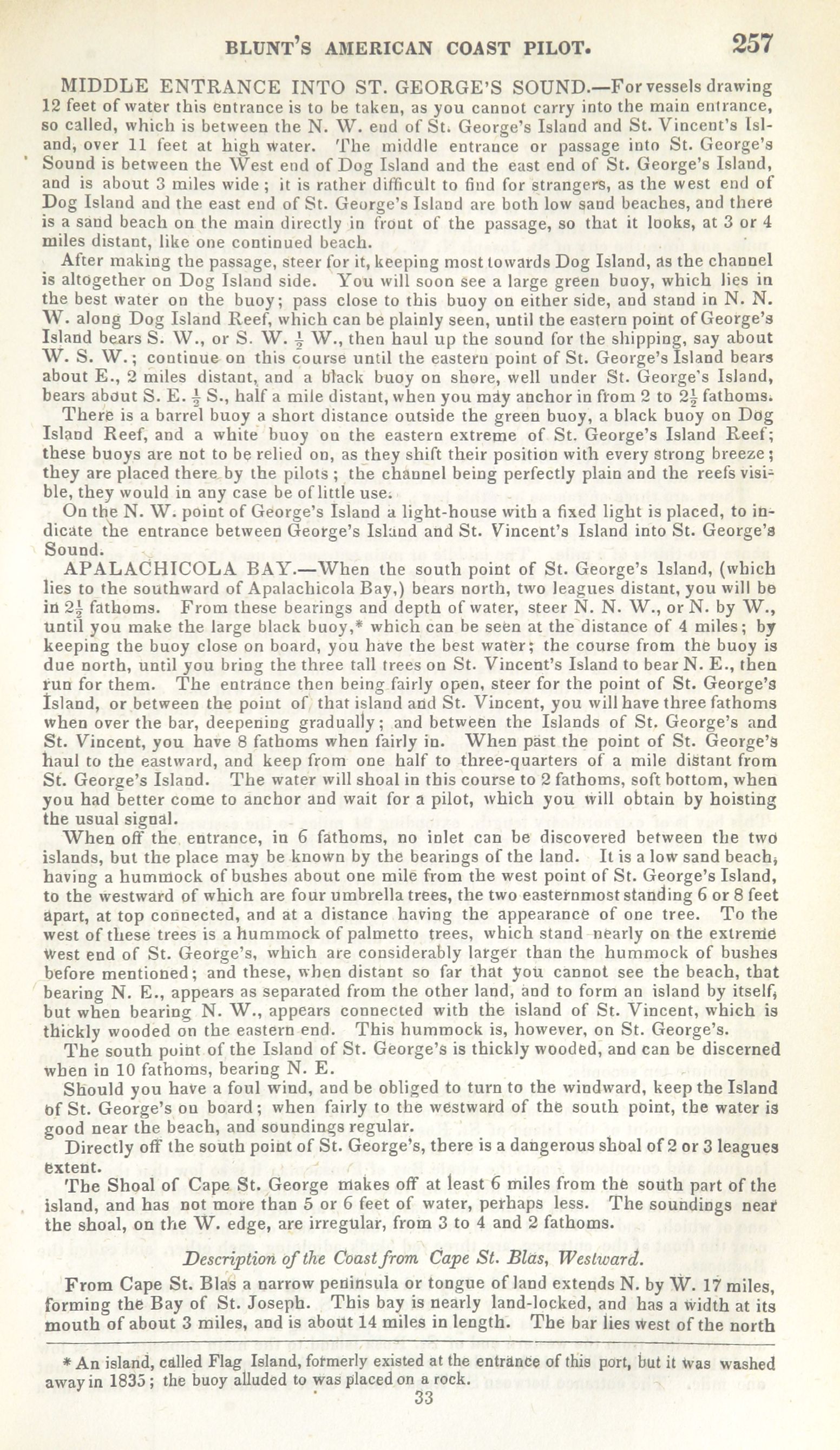 BLUNT'S AMERICAN COAST PILOT. 257

MIDDLE ENTRANCE INTO ST. GEORGE'S SOUND.—For vessels drawing 12 feet of water this entrance is to be taken, as you cannot carry into the main entrance, so called, which is between the N. W. end of St. George's Island and St. Vincent's Island, over 11 feet at high water. The middle entrance or passage into St. George's Sound is between the West end of Dog Island and the east end of St. George's Island, and is about 3 miles wide; it is rather difficult to find for strangers, as the west end of Dog Island and the east end of St. George's Island are both low sand beaches, and there is a sand beach on the main directly in front of the passage, so that it looks, at 3 or 4 miles distant, like one continued beach.

After making the passage, steer for it, keeping most towards Dog Island, as the channel is altogether on Dog Island side. You will soon see a large green buoy, which lies in the best water on the buoy; pass close to this buoy on either side, and stand in N. N. W. along Dog Island Reef, which can be plainly seen, until the eastern point of George's Island bears S. W., or S. W. $\frac{1}{2}$ W., then haul up the sound for the shipping, say about W. S. W.; continue on this course until the eastern point of St. George's Island bears about E., 2 miles distant, and a black buoy on shore, well under St. George's Island, bears about S. E. $\frac{1}{2}$ S., half a mile distant, when you may anchor in from 2 to $2\frac{1}{2}$ fathoms.

There is a barrel buoy a short distance outside the green buoy, a black buoy on Dog Island Reef, and a white buoy on the eastern extreme of St. George's Island Reef; these buoys are not to be relied on, as they shift their position with every strong breeze; they are placed there by the pilots; the channel being perfectly plain and the reefs visible, they would in any case be of little use.

On the N. W. point of George's Island a light-house with a fixed light is placed, to indicate the entrance between George's Island and St. Vincent's Island into St. George's Sound.

APALACHICOLA BAY.—When the south point of St. George's Island, (which lies to the southward of Apalachicola Bay,) bears north, two leagues distant, you will be in $2\frac{1}{2}$ fathoms. From these bearings and depth of water, steer N. N. W., or N. by W., until you make the large black buoy,* which can be seen at the distance of 4 miles; by keeping the buoy close on board, you have the best water; the course from the buoy is due north, until you bring the three tall trees on St. Vincent's Island to bear N. E., then run for them. The entrance then being fairly open, steer for the point of St. George's Island, or between the point of that island and St. Vincent, you will have three fathoms when over the bar, deepening gradually; and between the Islands of St. George's and St. Vincent, you have 8 fathoms when fairly in. When past the point of St. George's haul to the eastward, and keep from one half to three-quarters of a mile distant from St. George's Island. The water will shoal in this course to 2 fathoms, soft bottom, when you had better come to anchor and wait for a pilot, which you will obtain by hoisting the usual signal.

When off the entrance, in 6 fathoms, no inlet can be discovered between the two islands, but the place may be known by the bearings of the land. It is a low sand beach, having a hummock of bushes about one mile from the west point of St. George's Island, to the westward of which are four umbrella trees, the two easternmost standing 6 or 8 feet apart, at top connected, and at a distance having the appearance of one tree. To the west of these trees is a hummock of palmetto trees, which stand nearly on the extreme west end of St. George's, which are considerably larger than the hummock of bushes before mentioned; and these, when distant so far that you cannot see the beach, that bearing N. E., appears as separated from the other land, and to form an island by itself, but when bearing N. W., appears connected with the island of St. Vincent, which is thickly wooded on the eastern end. This hummock is, however, on St. George's.

The south point of the Island of St. George's is thickly wooded, and can be discerned when in 10 fathoms, bearing N. E.

Should you have a foul wind, and be obliged to turn to the windward, keep the Island of St. George's on board; when fairly to the westward of the south point, the water is good near the beach, and soundings regular.

Directly off the south point of St. George's, there is a dangerous shoal of 2 or 3 leagues extent.

The Shoal of Cape St. George makes off at least 6 miles from the south part of the island, and has not more than 5 or 6 feet of water, perhaps less. The soundings near the shoal, on the W. edge, are irregular, from 3 to 4 and 2 fathoms.

Description of the Coast from Cape St. Blas, Westward.

From Cape St. Blas a narrow peninsula or tongue of land extends N. by W. 17 miles, forming the Bay of St. Joseph. This bay is nearly land-locked, and has a width at its mouth of about 3 miles, and is about 14 miles in length. The bar lies west of the north

* An island, called Flag Island, formerly existed at the entrance of this port, but it was washed away in 1835; the buoy alluded to was placed on a rock.

33